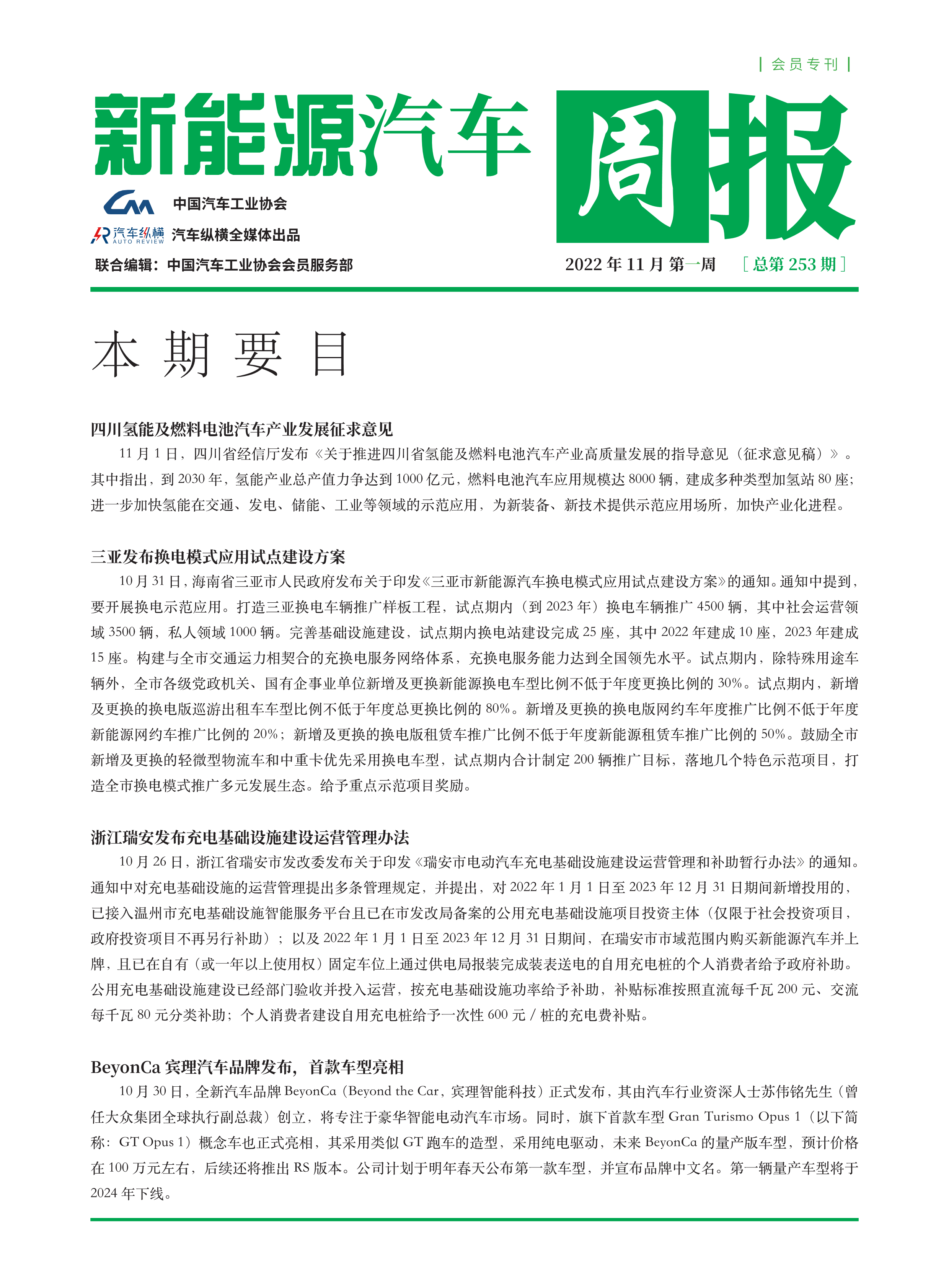 | 会员专刊 |

新能源汽车 周报

中国汽车工业协会

汽车纵横 AUTO REVIEW 汽车纵横全媒体出品

联合编辑：中国汽车工业协会会员服务部

2022 年 11 月 第一周 ［总第 253 期］

本 期 要 目

四川氢能及燃料电池汽车产业发展征求意见

11 月 1 日，四川省经信厅发布《关于推进四川省氢能及燃料电池汽车产业高质量发展的指导意见（征求意见稿）》。其中指出，到 2030 年，氢能产业总产值力争达到 1000 亿元，燃料电池汽车应用规模达 8000 辆，建成多种类型加氢站 80 座；进一步加快氢能在交通、发电、储能、工业等领域的示范应用，为新装备、新技术提供示范应用场所，加快产业化进程。

三亚发布换电模式应用试点建设方案

10 月 31 日，海南省三亚市人民政府发布关于印发《三亚市新能源汽车换电模式应用试点建设方案》的通知。通知中提到，要开展换电示范应用。打造三亚换电车辆推广样板工程，试点期内（到 2023 年）换电车辆推广 4500 辆，其中社会运营领域 3500 辆，私人领域 1000 辆。完善基础设施建设，试点期内换电站建设完成 25 座，其中 2022 年建成 10 座，2023 年建成 15 座。构建与全市交通运力相契合的充换电服务网络体系，充换电服务能力达到全国领先水平。试点期内，除特殊用途车辆外，全市各级党政机关、国有企事业单位新增及更换新能源换电车型比例不低于年度更换比例的 30%。试点期内，新增及更换的换电版巡游出租车车型比例不低于年度总更换比例的 80%。新增及更换的换电版网约车年度推广比例不低于年度新能源网约车推广比例的 20%；新增及更换的换电版租赁车推广比例不低于年度新能源租赁车推广比例的 50%。鼓励全市新增及更换的轻微型物流车和中重卡优先采用换电车型，试点期内合计制定 200 辆推广目标，落地几个特色示范项目，打造全市换电模式推广多元发展生态。给予重点示范项目奖励。

浙江瑞安发布充电基础设施建设运营管理办法

10 月 26 日，浙江省瑞安市发改委发布关于印发《瑞安市电动汽车充电基础设施建设运营管理和补助暂行办法》的通知。通知中对充电基础设施的运营管理提出多条管理规定，并提出，对 2022 年 1 月 1 日至 2023 年 12 月 31 日期间新增投用的，已接入温州市充电基础设施智能服务平台且已在市发改局备案的公用充电基础设施项目投资主体（仅限于社会投资项目，政府投资项目不再另行补助）；以及 2022 年 1 月 1 日至 2023 年 12 月 31 日期间，在瑞安市市域范围内购买新能源汽车并上牌，且已在自有（或一年以上使用权）固定车位上通过供电局报装完成装表送电的自用充电桩的个人消费者给予政府补助。公用充电基础设施建设已经部门验收并投入运营，按充电基础设施功率给予补助，补贴标准按照直流每千瓦 200 元、交流每千瓦 80 元分类补助；个人消费者建设自用充电桩给予一次性 600 元 / 桩的充电费补贴。

BeyonCa 宾理汽车品牌发布，首款车型亮相

10 月 30 日，全新汽车品牌 BeyonCa（Beyond the Car，宾理智能科技）正式发布，其由汽车行业资深人士苏伟铭先生（曾任大众集团全球执行副总裁）创立，将专注于豪华智能电动汽车市场。同时，旗下首款车型 Gran Turismo Opus 1（以下简称：GT Opus 1）概念车也正式亮相，其采用类似 GT 跑车的造型，采用纯电驱动，未来 BeyonCa 的量产版车型，预计价格在 100 万元左右，后续还将推出 RS 版本。公司计划于明年春天公布第一款车型，并宣布品牌中文名。第一辆量产车型将于 2024 年下线。